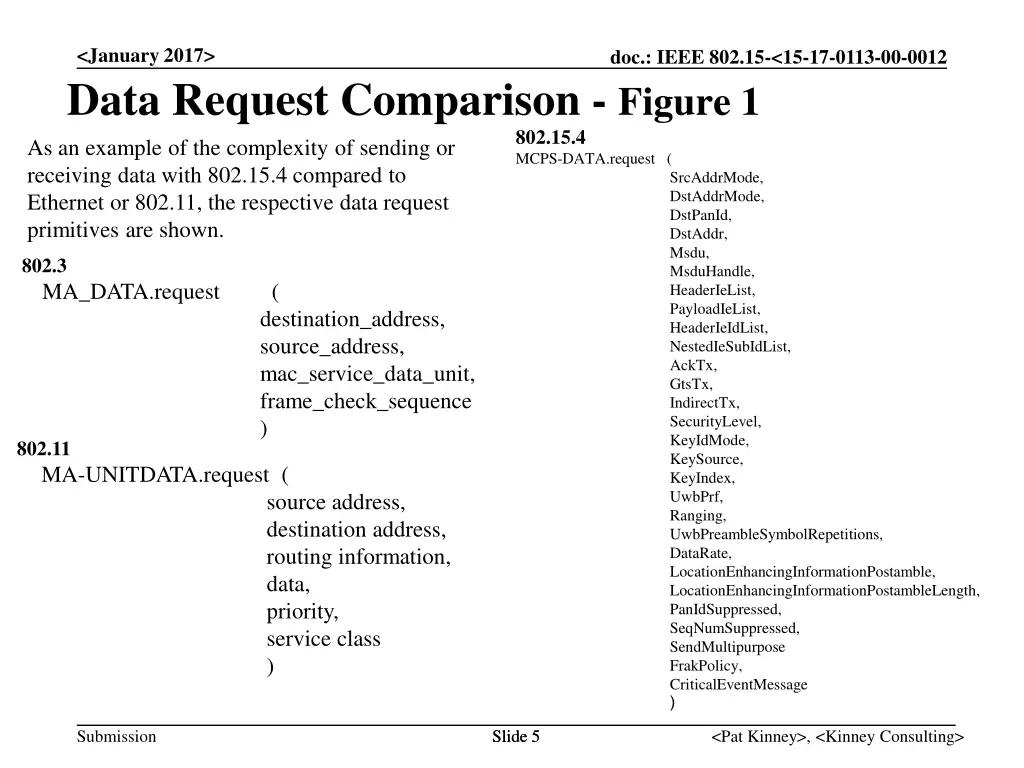 <January 2017>

doc.: IEEE 802.15-<15-17-0113-00-0012

Data Request Comparison - Figure 1

As an example of the complexity of sending or receiving data with 802.15.4 compared to Ethernet or 802.11, the respective data request primitives are shown.

802.3
MA_DATA.request (
destination_address,
source_address,
mac_service_data_unit,
frame_check_sequence
)

802.11
MA-UNITDATA.request (
source address,
destination address,
routing information,
data,
priority,
service class
)

802.15.4
MCPS-DATA.request (
SrcAddrMode,
DstAddrMode,
DstPanId,
DstAddr,
Msdu,
MsduHandle,
HeaderIeList,
PayloadIeList,
HeaderIeIdList,
NestedIeSubIdList,
AckTx,
GtsTx,
IndirectTx,
SecurityLevel,
KeyIdMode,
KeySource,
KeyIndex,
UwbPrf,
Ranging,
UwbPreambleSymbolRepetitions,
DataRate,
LocationEnhancingInformationPostamble,
LocationEnhancingInformationPostambleLength,
PanIdSuppressed,
SeqNumSuppressed,
SendMultipurpose
FrakPolicy,
CriticalEventMessage
)

Submission

Slide 5

<Pat Kinney>, <Kinney Consulting>